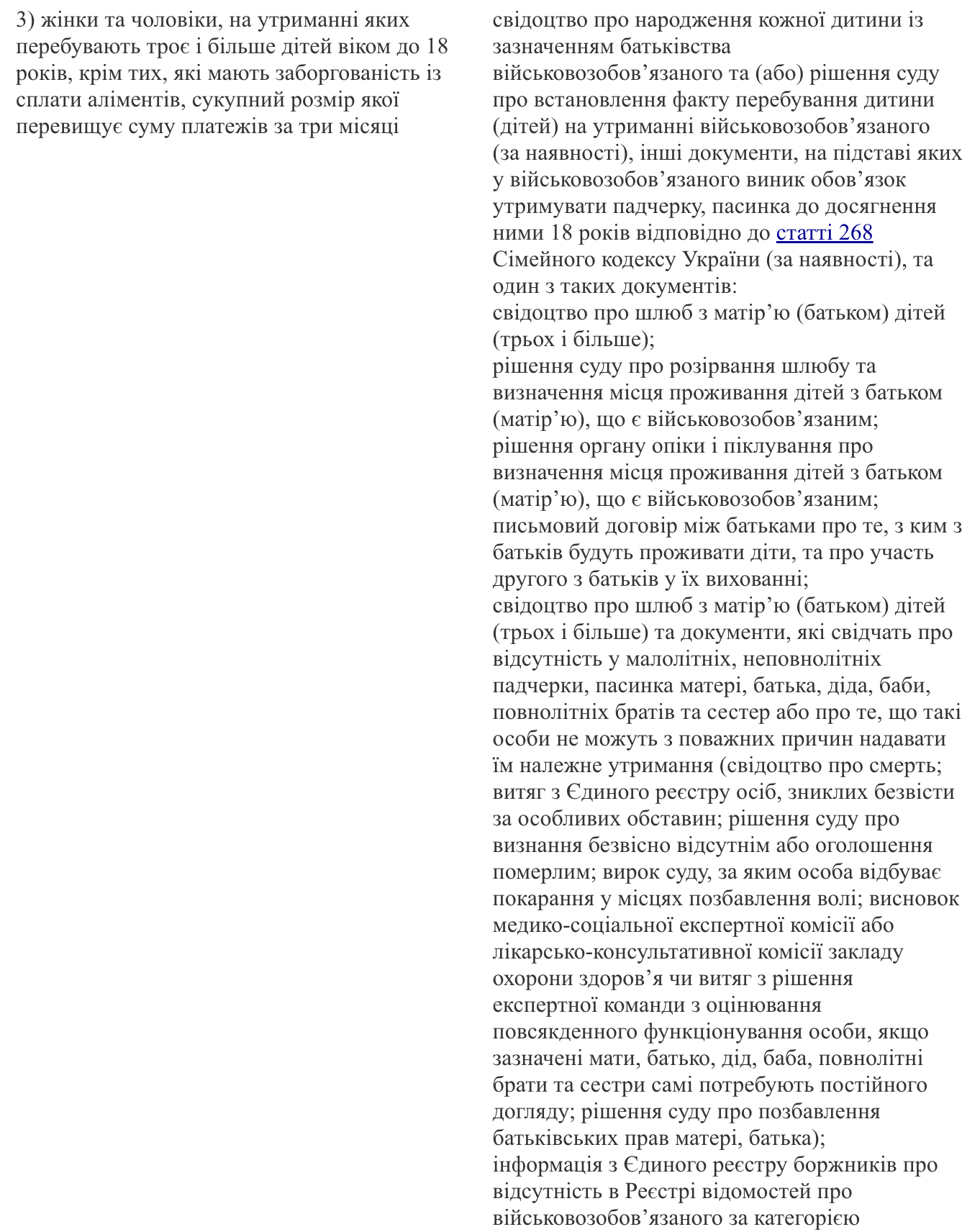 3) жінки та чоловіки, на утриманні яких перебувають троє і більше дітей віком до 18 років, крім тих, які мають заборгованість із сплати аліментів, сукупний розмір якої перевищує суму платежів за три місяці

свідоцтво про народження кожної дитини із зазначенням батьківства військовозобов’язаного та (або) рішення суду про встановлення факту перебування дитини (дітей) на утриманні військовозобов’язаного (за наявності), інші документи, на підставі яких у військовозобов’язаного виник обов’язок утримувати падчерку, пасинка до досягнення ними 18 років відповідно до статті 268 Сімейного кодексу України (за наявності), та один з таких документів:
свідоцтво про шлюб з матір’ю (батьком) дітей (трьох і більше);
рішення суду про розірвання шлюбу та визначення місця проживання дітей з батьком (матір’ю), що є військовозобов’язаним;
рішення органу опіки і піклування про визначення місця проживання дітей з батьком (матір’ю), що є військовозобов’язаним;
письмовий договір між батьками про те, з ким з батьків будуть проживати діти, та про участь другого з батьків у їх вихованні;
свідоцтво про шлюб з матір’ю (батьком) дітей (трьох і більше) та документи, які свідчать про відсутність у малолітніх, неповнолітніх падчерки, пасинка матері, батька, діда, баби, повнолітніх братів та сестер або про те, що такі особи не можуть з поважних причин надавати їм належне утримання (свідоцтво про смерть; витяг з Єдиного реєстру осіб, зниклих безвісти за особливих обставин; рішення суду про визнання безвісно відсутнім або оголошення померлим; вирок суду, за яким особа відбуває покарання у місцях позбавлення волі; висновок медико-соціальної експертної комісії або лікарсько-консультативної комісії закладу охорони здоров’я чи витяг з рішення експертної команди з оцінювання повсякденного функціонування особи, якщо зазначені мати, батько, дід, баба, повнолітні брати та сестри самі потребують постійного догляду; рішення суду про позбавлення батьківських прав матері, батька);
інформація з Єдиного реєстру боржників про відсутність в Реєстрі відомостей про військовозобов’язаного за категорією